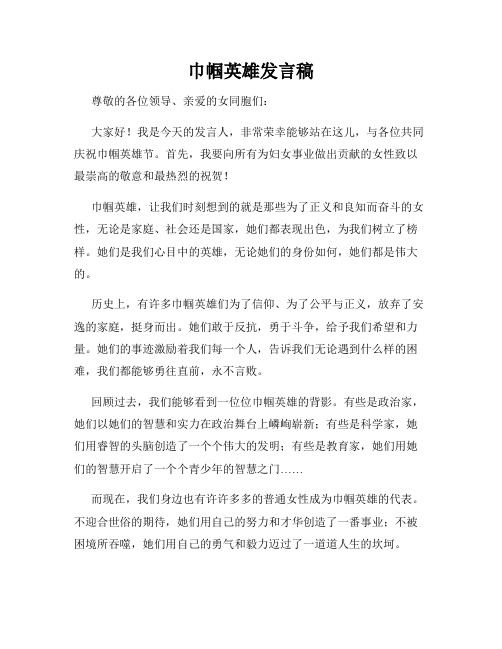 巾帼英雄发言稿

尊敬的各位领导、亲爱的女同胞们：

大家好！我是今天的发言人，非常荣幸能够站在这儿，与各位共同庆祝巾帼英雄节。首先，我要向所有为妇女事业做出贡献的女性致以最崇高的敬意和最热烈的祝贺！

巾帼英雄，让我们时刻想到的就是那些为了正义和良知而奋斗的女性，无论是家庭、社会还是国家，她们都表现出色，为我们树立了榜样。她们是我们心目中的英雄，无论她们的身份如何，她们都是伟大的。

历史上，有许多巾帼英雄们为了信仰、为了公平与正义，放弃了安逸的家庭，挺身而出。她们敢于反抗，勇于斗争，给予我们希望和力量。她们的事迹激励着我们每一个人，告诉我们无论遇到什么样的困难，我们都能够勇往直前，永不言败。

回顾过去，我们能够看到一位位巾帼英雄的背影。有些是政治家，她们以她们的智慧和实力在政治舞台上嶙峋崭新；有些是科学家，她们用睿智的头脑创造了一个个伟大的发明；有些是教育家，她们用她们的智慧开启了一个个青少年的智慧之门……

而现在，我们身边也有许许多多的普通女性成为巾帼英雄的代表。不迎合世俗的期待，她们用自己的努力和才华创造了一番事业；不被困境所吞噬，她们用自己的勇气和毅力迈过了一道道人生的坎坷。